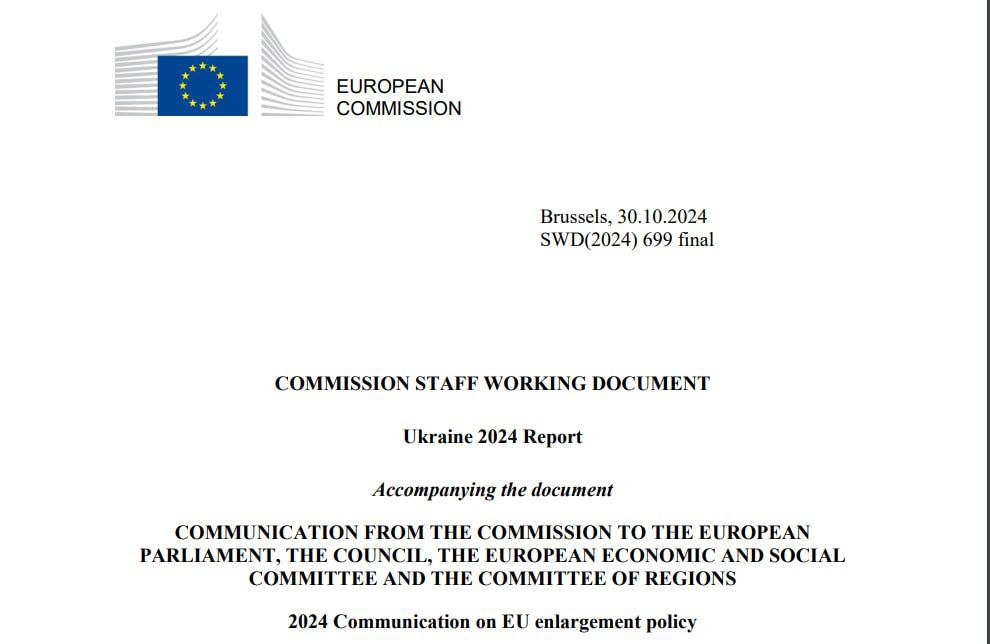 EUROPEAN
COMMISSION

Brussels, 30.10.2024
SWD(2024) 699 final

COMMISSION STAFF WORKING DOCUMENT

Ukraine 2024 Report

Accompanying the document

COMMUNICATION FROM THE COMMISSION TO THE EUROPEAN PARLIAMENT, THE COUNCIL, THE EUROPEAN ECONOMIC AND SOCIAL COMMITTEE AND THE COMMITTEE OF REGIONS

2024 Communication on EU enlargement policy